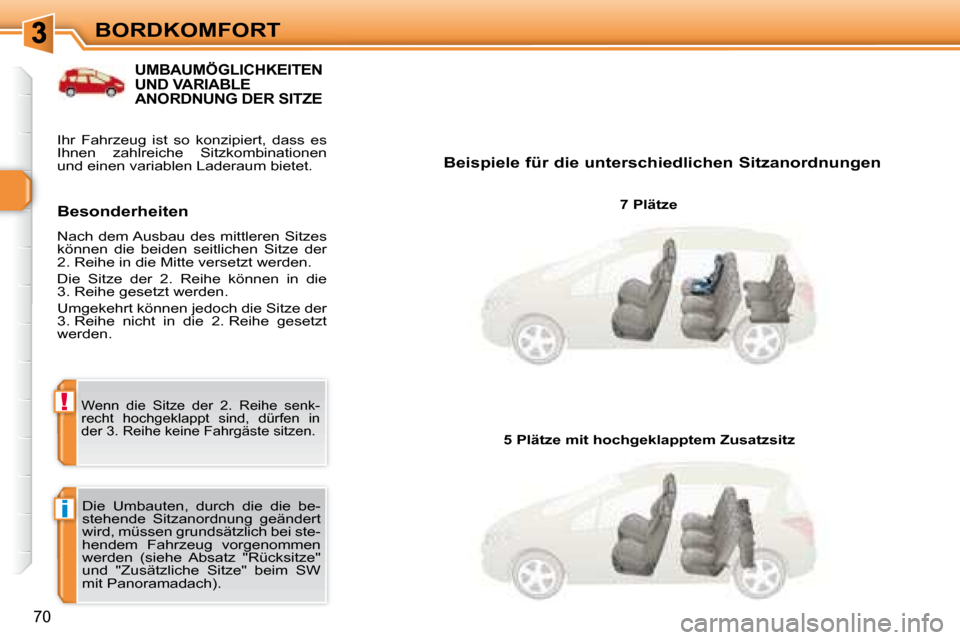 3

BORDKOMFORT

UMBAUMÖGLICHKEITEN UND VARIABLE ANORDNUNG DER SITZE

Ihr Fahrzeug ist so konzipiert, dass es Ihnen zahlreiche Sitzkombinationen und einen variablen Laderaum bietet.

Besonderheiten

Nach dem Ausbau des mittleren Sitzes können die beiden seitlichen Sitze der 2. Reihe in die Mitte versetzt werden.

Die Sitze der 2. Reihe können in die 3. Reihe gesetzt werden.

Umgekehrt können jedoch die Sitze der 3. Reihe nicht in die 2. Reihe gesetzt werden.

!

Wenn die Sitze der 2. Reihe senkrecht hochgeklappt sind, dürfen in der 3. Reihe keine Fahrgäste sitzen.

i

Die Umbauten, durch die die bestehende Sitzanordnung geändert wird, müssen grundsätzlich bei stehendem Fahrzeug vorgenommen werden (siehe Absatz "Rücksitze" und "Zusätzliche Sitze" beim SW mit Panoramadach).

Beispiele für die unterschiedlichen Sitzanordnungen

7 Plätze

5 Plätze mit hochgeklapptem Zusatzsitz

70

carmanualsonline.info